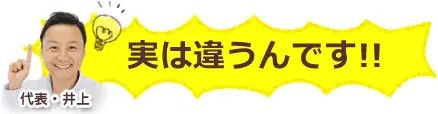 実は違うんです!!

代表・井上